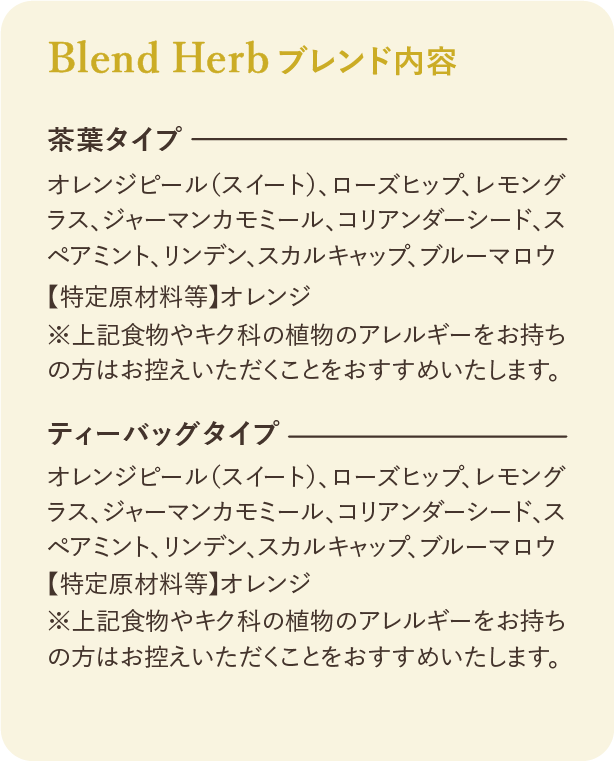 Blend Herb ブレンド内容

茶葉タイプ

オレンジピール（スイート）、ローズヒップ、レモングラス、ジャーマンカモミール、コリアンダーシード、スペアミント、リンデン、スカルキャップ、ブルーマロウ

【特定原材料等】オレンジ
※上記食物やキク科の植物のアレルギーをお持ちの方はお控えいただくことをおすすめいたします。

ティーバッグタイプ

オレンジピール（スイート）、ローズヒップ、レモングラス、ジャーマンカモミール、コリアンダーシード、スペアミント、リンデン、スカルキャップ、ブルーマロウ
【特定原材料等】オレンジ
※上記食物やキク科の植物のアレルギーをお持ちの方はお控えいただくことをおすすめいたします。